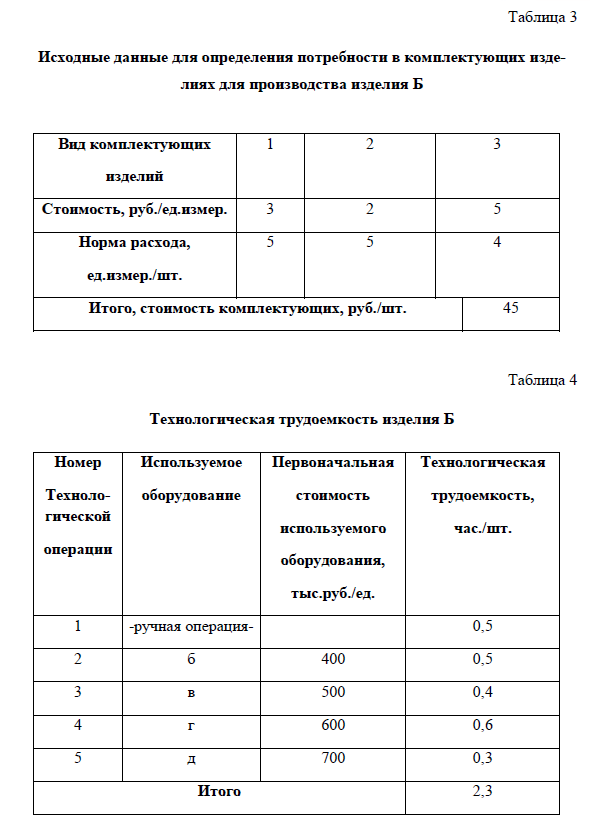 Таблица 3

Исходные данные для определения потребности в комплектующих изделиях для производства изделия Б

| Вид комплектующих изделий | 1 | 2 | 3 |
|---|---|---|---|
| Стоимость, руб./ед.измер. | 3 | 2 | 5 |
| Норма расхода, ед.измер./шт. | 5 | 5 | 4 |
| Итого, стоимость комплектующих, руб./шт. | | | 45 |

Таблица 4

Технологическая трудоемкость изделия Б

| Номер Технологической операции | Используемое оборудование | Первоначальная стоимость используемого оборудования, тыс.руб./ед. | Технологическая трудоемкость, час./шт. |
|---|---|---|---|
| 1 | -ручная операция- | | 0,5 |
| 2 | б | 400 | 0,5 |
| 3 | в | 500 | 0,4 |
| 4 | г | 600 | 0,6 |
| 5 | д | 700 | 0,3 |
| Итого | | | 2,3 |